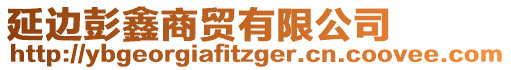 延边彭鑫商贸有限公司
http://ybgeorgiafitzger.cn.coovee.com